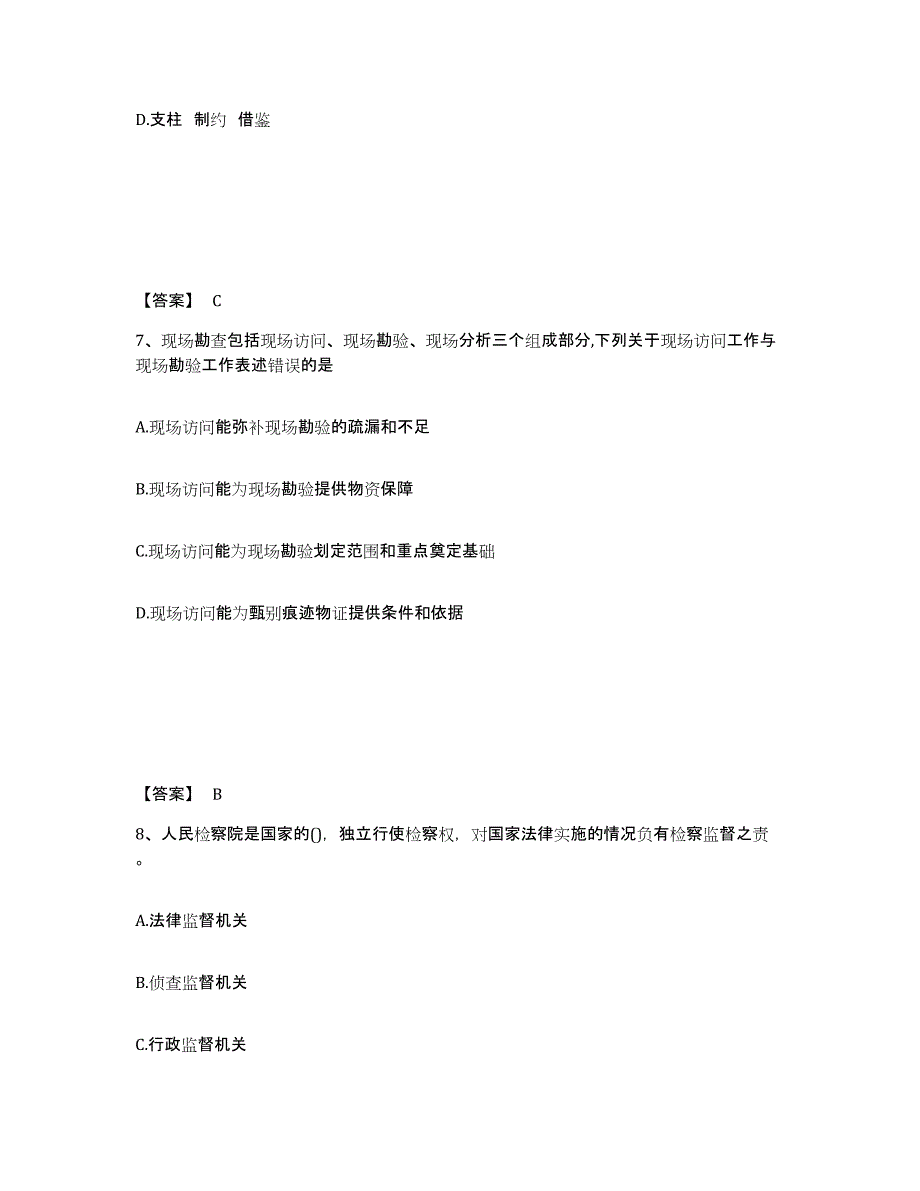 D.支柱 制约 借鉴

【答案】 C

7、现场勘查包括现场访问、现场勘验、现场分析三个组成部分,下列关于现场访问工作与现场勘验工作表述错误的是

A.现场访问能弥补现场勘验的疏漏和不足

B.现场访问能为现场勘验提供物资保障

C.现场访问能为现场勘验划定范围和重点奠定基础

D.现场访问能为甄别痕迹物证提供条件和依据

【答案】 B

8、人民检察院是国家的(),独立行使检察权,对国家法律实施的情况负有检察监督之责。

A.法律监督机关

B.侦查监督机关

C.行政监督机关